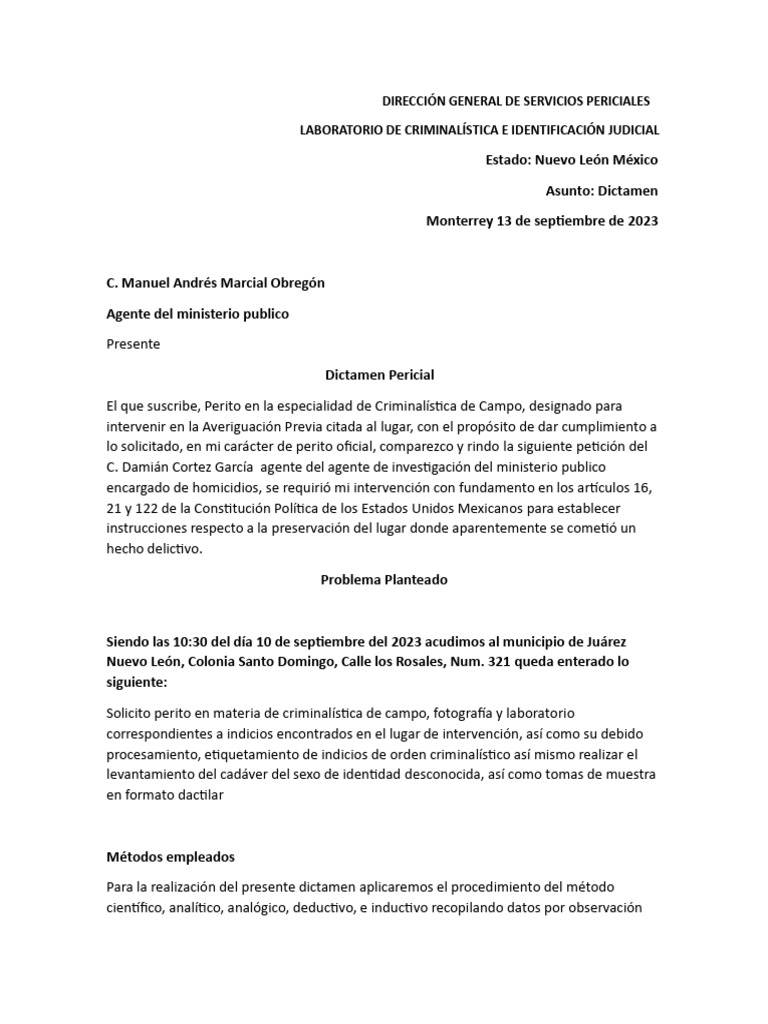 DIRECCIÓN GENERAL DE SERVICIOS PERICIALES

LABORATORIO DE CRIMINALÍSTICA E IDENTIFICACIÓN JUDICIAL

Estado: Nuevo León México

Asunto: Dictamen

Monterrey 13 de septiembre de 2023

C. Manuel Andrés Marcial Obregón

Agente del ministerio publico

Presente

Dictamen Pericial

El que suscribe, Perito en la especialidad de Criminalística de Campo, designado para intervenir en la Averiguación Previa citada al lugar, con el propósito de dar cumplimiento a lo solicitado, en mi carácter de perito oficial, comparezco y rindo la siguiente petición del C. Damián Cortez García agente del agente de investigación del ministerio publico encargado de homicidios, se requirió mi intervención con fundamento en los artículos 16, 21 y 122 de la Constitución Política de los Estados Unidos Mexicanos para establecer instrucciones respecto a la preservación del lugar donde aparentemente se cometió un hecho delictivo.

Problema Planteado

Siendo las 10:30 del día 10 de septiembre del 2023 acudimos al municipio de Juárez Nuevo León, Colonia Santo Domingo, Calle los Rosales, Num. 321 queda enterado lo siguiente:

Solicito perito en materia de criminalística de campo, fotografía y laboratorio correspondientes a indicios encontrados en el lugar de intervención, así como su debido procesamiento, etiquetamiento de indicios de orden criminalístico así mismo realizar el levantamiento del cadáver del sexo de identidad desconocida, así como tomas de muestra en formato dactilar

Métodos empleados

Para la realización del presente dictamen aplicaremos el procedimiento del método científico, analítico, analógico, deductivo, e inductivo recopilando datos por observación